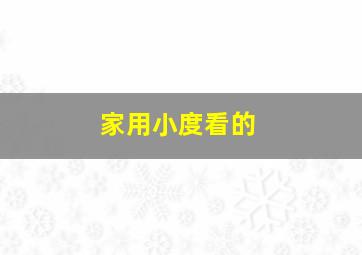 家用小度看的